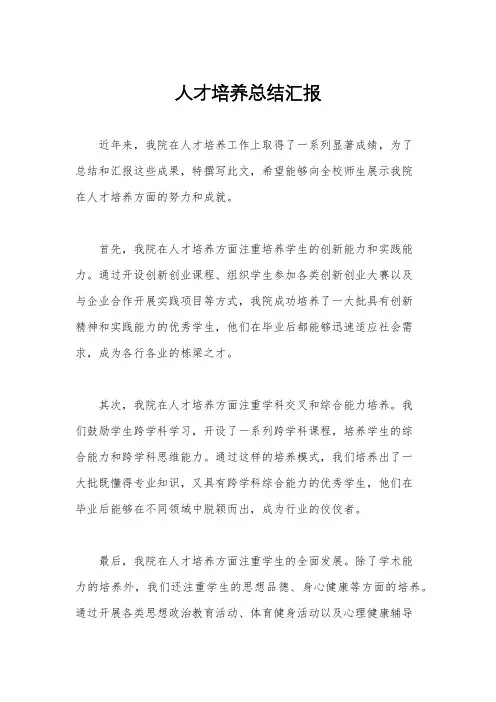 人才培养总结汇报

近年来，我院在人才培养工作上取得了一系列显著成绩，为了总结和汇报这些成果，特撰写此文，希望能够向全校师生展示我院在人才培养方面的努力和成就。

首先，我院在人才培养方面注重培养学生的创新能力和实践能力。通过开设创新创业课程、组织学生参加各类创新创业大赛以及与企业合作开展实践项目等方式，我院成功培养了一大批具有创新精神和实践能力的优秀学生，他们在毕业后都能够迅速适应社会需求，成为各行各业的栋梁之才。

其次，我院在人才培养方面注重学科交叉和综合能力培养。我们鼓励学生跨学科学习，开设了一系列跨学科课程，培养学生的综合能力和跨学科思维能力。通过这样的培养模式，我们培养出了一大批既懂得专业知识，又具有跨学科综合能力的优秀学生，他们在毕业后能够在不同领域中脱颖而出，成为行业的佼佼者。

最后，我院在人才培养方面注重学生的全面发展。除了学术能力的培养外，我们还注重学生的思想品德、身心健康等方面的培养。通过开展各类思想政治教育活动、体育健身活动以及心理健康辅导